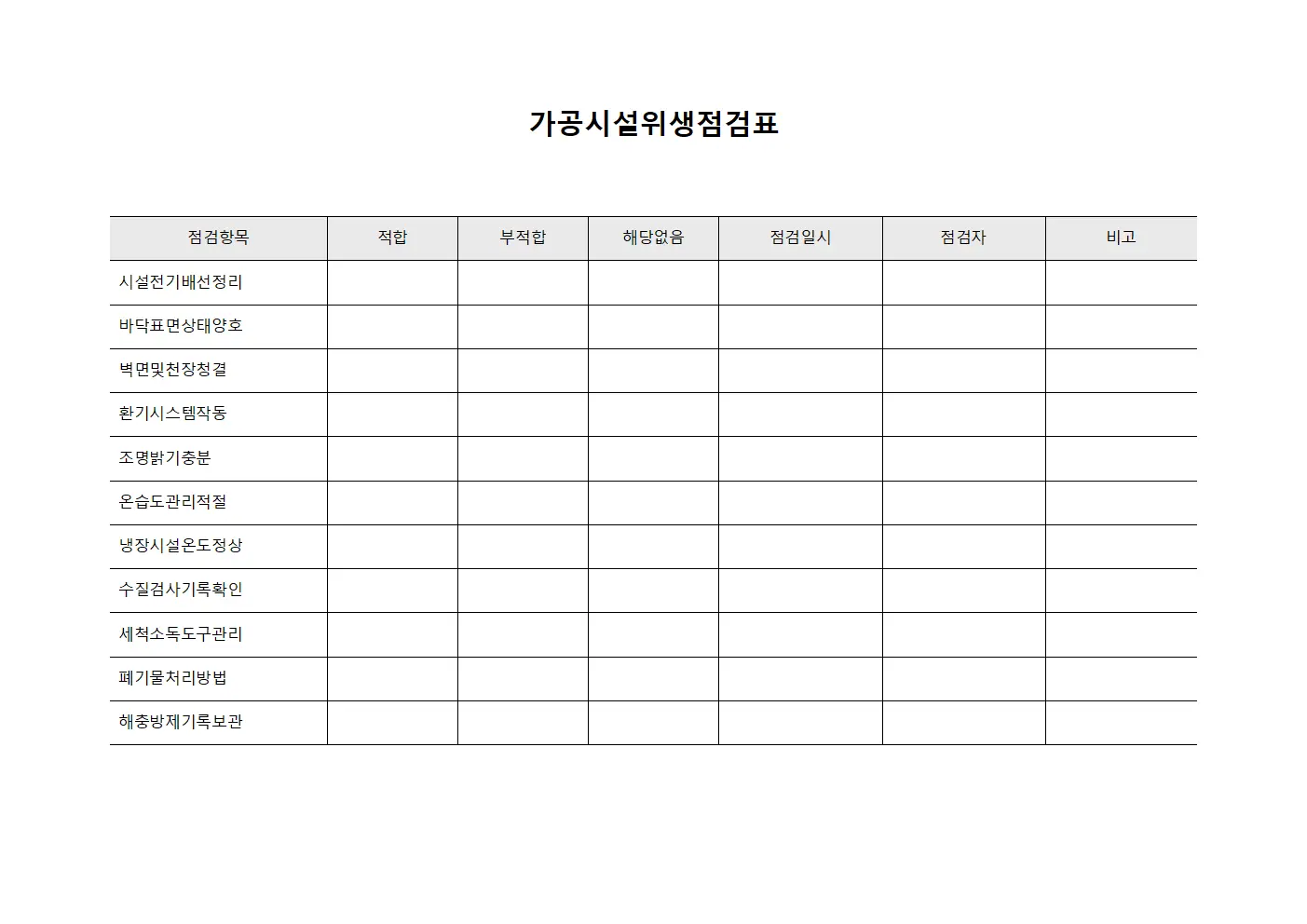 가공시설위생점검표

| 점검항목 | 적합 | 부적합 | 해당없음 | 점검일시 | 점검자 | 비고 |
|---|---|---|---|---|---|---|
| 시설전기배선정리 | | | | | | |
| 바닥표면상태양호 | | | | | | |
| 벽면및천장청결 | | | | | | |
| 환기시스템작동 | | | | | | |
| 조명밝기충분 | | | | | | |
| 온습도관리적절 | | | | | | |
| 냉장시설온도정상 | | | | | | |
| 수질검사기록확인 | | | | | | |
| 세척소독도구관리 | | | | | | |
| 폐기물처리방법 | | | | | | |
| 해충방제기록보관 | | | | | | |